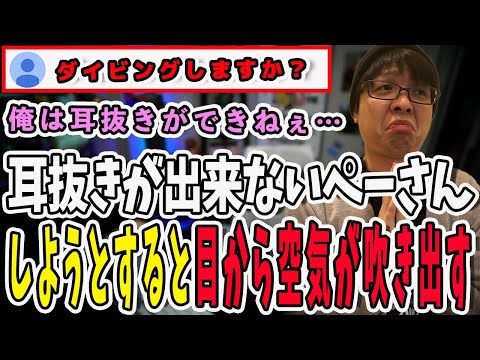 ダイビングしますか？

俺は耳抜きができねぇ…

耳抜きが出来ないぺーさん

しようとすると目から空気が吹き出す